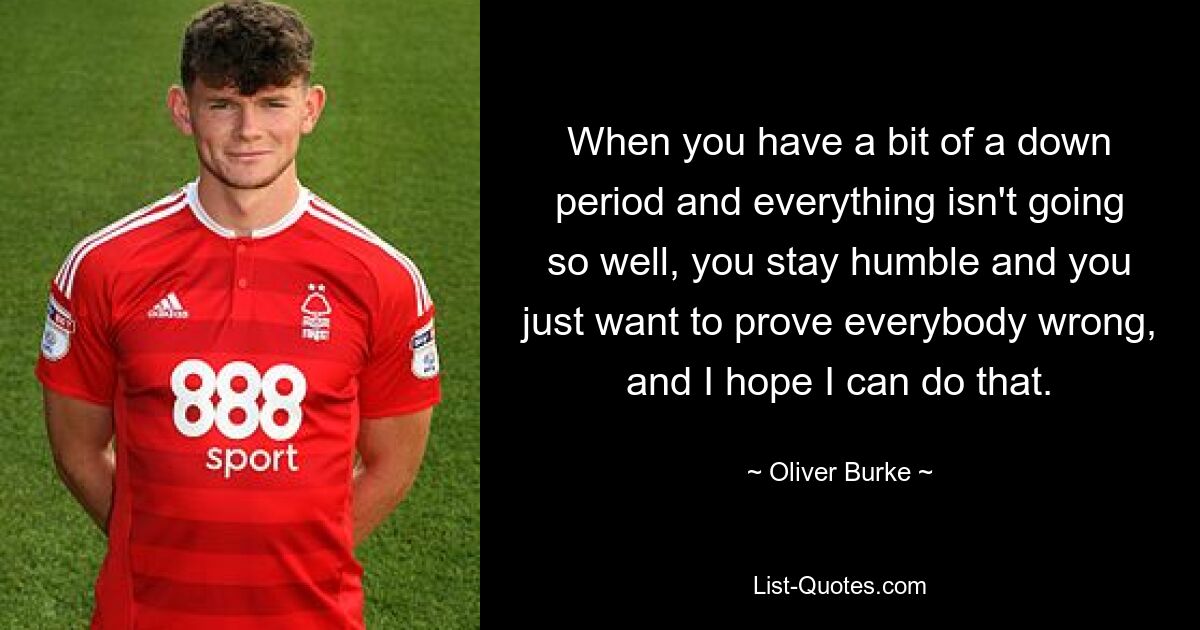 adidas

888
sport

When you have a bit of a down period and everything isn't going so well, you stay humble and you just want to prove everybody wrong, and I hope I can do that.

~ Oliver Burke ~

List-Quotes.com